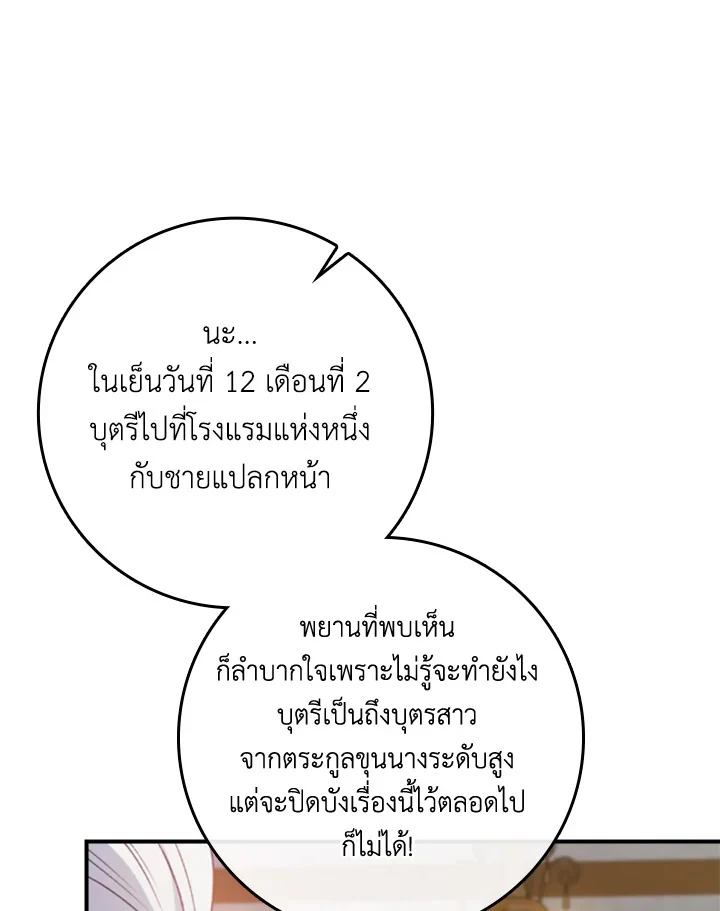 นะ...
ในเย็นวันที่ 12 เดือนที่ 2
บุตรีไปที่โรงแรมแห่งหนึ่ง
กับชายแปลกหน้า

พยานที่พบเห็น
ก็ลำบากใจเพราะไม่รู้จะทำยังไง
บุตรีเป็นถึงบุตรสาว
จากตระกูลขุนนางระดับสูง
แต่จะปิดบังเรื่องนี้ไว้ตลอดไป
ก็ไม่ได้!